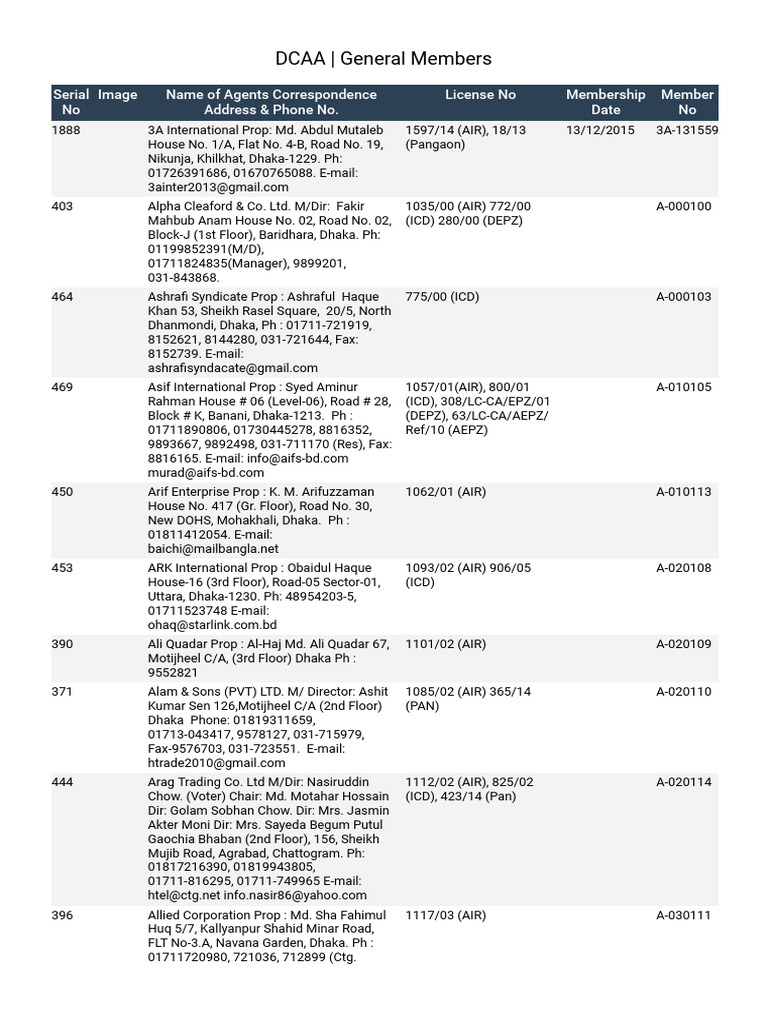 DCAA | General Members

| Serial No | Image | Name of Agents Correspondence Address & Phone No. | License No | Membership Date | Member No |
|---|---|---|---|---|---|
| 1888 | | 3A International Prop: Md. Abdul Mutaleb House No. 1/A, Flat No. 4-B, Road No. 19, Nikunja, Khilkhat, Dhaka-1229. Ph: 01726391686, 01670765088. E-mail: 3ainter2013@gmail.com | 1597/14 (AIR), 18/13 (Pangaon) | 13/12/2015 | 3A-131559 |
| 403 | | Alpha Cleaford & Co. Ltd. M/Dir: Fakir Mahbub Anam House No. 02, Road No. 02, Block-J (1st Floor), Baridhara, Dhaka. Ph: 01199852391(M/D), 01711824835(Manager), 9899201, 031-843868. | 1035/00 (AIR) 772/00 (ICD) 280/00 (DEPZ) | | A-000100 |
| 464 | | Ashrafi Syndicate Prop : Ashraful Haque Khan 53, Sheikh Rasel Square, 20/5, North Dhanmondi, Dhaka, Ph : 01711-721919, 8152621, 8144280, 031-721644, Fax: 8152739. E-mail: ashrafisyndacate@gmail.com | 775/00 (ICD) | | A-000103 |
| 469 | | Asif International Prop : Syed Aminur Rahman House # 06 (Level-06), Road # 28, Block # K, Banani, Dhaka-1213. Ph : 01711890806, 01730445278, 8816352, 9893667, 9892498, 031-711170 (Res), Fax: 8816165. E-mail: info@aifs-bd.com murad@aifs-bd.com | 1057/01(AIR), 800/01 (ICD), 308/LC-CA/EPZ/01 (DEPZ), 63/LC-CA/AEPZ/ Ref/10 (AEPZ) | | A-010105 |
| 450 | | Arif Enterprise Prop : K. M. Arifuzzaman House No. 417 (Gr. Floor), Road No. 30, New DOHS, Mohakhali, Dhaka. Ph : 01811412054. E-mail: baichi@mailbangla.net | 1062/01 (AIR) | | A-010113 |
| 453 | | ARK International Prop : Obaidul Haque House-16 (3rd Floor), Road-05 Sector-01, Uttara, Dhaka-1230. Ph: 48954203-5, 01711523748 E-mail: ohaq@starlink.com.bd | 1093/02 (AIR) 906/05 (ICD) | | A-020108 |
| 390 | | Ali Quadar Prop : Al-Haj Md. Ali Quadar 67, Motijheel C/A, (3rd Floor) Dhaka Ph : 9552821 | 1101/02 (AIR) | | A-020109 |
| 371 | | Alam & Sons (PVT) LTD. M/ Director: Ashit Kumar Sen 126,Motijheel C/A (2nd Floor) Dhaka Phone: 01819311659, 01713-043417, 9578127, 031-715979, Fax-9576703, 031-723551. E-mail: htrade2010@gmail.com | 1085/02 (AIR) 365/14 (PAN) | | A-020110 |
| 444 | | Arag Trading Co. Ltd M/Dir: Nasiruddin Chow. (Voter) Chair: Md. Motahar Hossain Dir: Golam Sobhan Chow. Dir: Mrs. Jasmin Akter Moni Dir: Mrs. Sayeda Begum Putul Gaochia Bhaban (2nd Floor), 156, Sheikh Mujib Road, Agrabad, Chattogram. Ph: 01817216390, 01819943805, 01711-816295, 01711-749965 E-mail: htel@ctg.net info.nasir86@yahoo.com | 1112/02 (AIR), 825/02 (ICD), 423/14 (Pan) | | A-020114 |
| 396 | | Allied Corporation Prop : Md. Sha Fahimul Huq 5/7, Kallyanpur Shahid Minar Road, FLT No-3.A, Navana Garden, Dhaka. Ph : 01711720980, 721036, 712899 (Ctg. | 1117/03 (AIR) | | A-030111 |